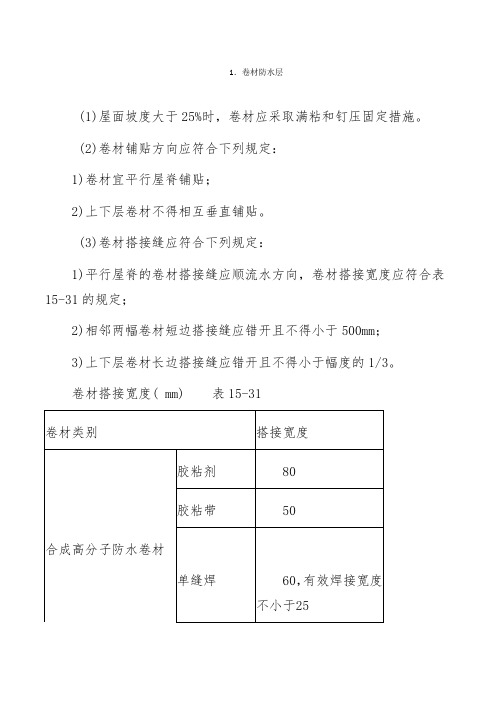 1. 卷材防水层

(1)屋面坡度大于 25%时，卷材应采取满粘和钉压固定措施。

(2)卷材铺贴方向应符合下列规定：

1)卷材宜平行屋脊铺贴；

2)上下层卷材不得相互垂直铺贴。

(3)卷材搭接缝应符合下列规定：

1)平行屋脊的卷材搭接缝应顺流水方向，卷材搭接宽度应符合表 15-31 的规定；

2)相邻两幅卷材短边搭接缝应错开且不得小于 500mm；

3)上下层卷材长边搭接缝应错开且不得小于幅度的 1/3。

卷材搭接宽度( mm)　　表 15-31

| 卷材类别 | | 搭接宽度 |
|---|---|---|
| 合成高分子防水卷材 | 胶粘剂 | 80 |
| | 胶粘带 | 50 |
| | 单缝焊 | 60,有效焊接宽度不小于25 |